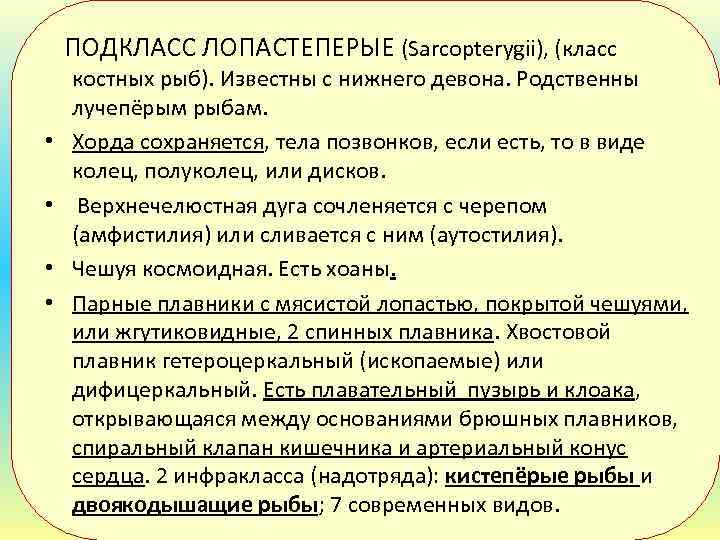 ПОДКЛАСС ЛОПАСТЕПЕРЫЕ (Sarcopterygii), (класс костных рыб). Известны с нижнего девона. Родственны лучепёрым рыбам.

• Хорда сохраняется, тела позвонков, если есть, то в виде колец, полуколец, или дисков.

• Верхнечелюстная дуга сочленяется с черепом (амфистилия) или сливается с ним (аутостилия).

• Чешуя космоидная. Есть хоаны.

• Парные плавники с мясистой лопастью, покрытой чешуями, или жгутиковидные, 2 спинных плавника. Хвостовой плавник гетероцеркальный (ископаемые) или дифицеркальный. Есть плавательный пузырь и клоака, открывающаяся между основаниями брюшных плавников, спиральный клапан кишечника и артериальный конус сердца. 2 инфракласса (надотряда): кистепёрые рыбы и двоякодышащие рыбы; 7 современных видов.